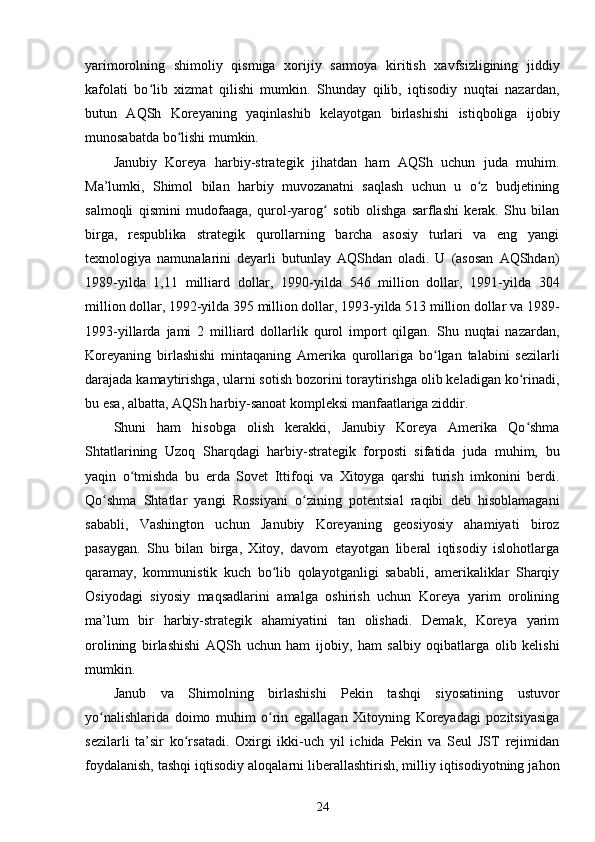 yarimorolning shimoliy qismiga xorijiy sarmoya kiritish xavfsizligining jiddiy kafolati bo‘lib xizmat qilishi mumkin. Shunday qilib, iqtisodiy nuqtai nazardan, butun AQSh Koreyaning yaqinlashib kelayotgan birlashishi istiqboliga ijobiy munosabatda bo‘lishi mumkin.

Janubiy Koreya harbiy-strategik jihatdan ham AQSh uchun juda muhim. Ma’lumki, Shimol bilan harbiy muvozanatni saqlash uchun u o‘z budjetining salmoqli qismini mudofaaga, qurol-yarog‘ sotib olishga sarflashi kerak. Shu bilan birga, respublika strategik qurollarning barcha asosiy turlari va eng yangi texnologiya namunalarini deyarli butunlay AQShdan oladi. U (asosan AQShdan) 1989-yilda 1,11 milliard dollar, 1990-yilda 546 million dollar, 1991-yilda 304 million dollar, 1992-yilda 395 million dollar, 1993-yilda 513 million dollar va 1989-1993-yillarda jami 2 milliard dollarlik qurol import qilgan. Shu nuqtai nazardan, Koreyaning birlashishi mintaqaning Amerika qurollariga bo‘lgan talabini sezilarli darajada kamaytirishga, ularni sotish bozorini toraytirishga olib keladigan ko‘rinadi, bu esa, albatta, AQSh harbiy-sanoat kompleksi manfaatlariga ziddir.

Shuni ham hisobga olish kerakki, Janubiy Koreya Amerika Qo‘shma Shtatlarining Uzoq Sharqdagi harbiy-strategik forposti sifatida juda muhim, bu yaqin o‘tmishda bu erda Sovet Ittifoqi va Xitoyga qarshi turish imkonini berdi. Qo‘shma Shtatlar yangi Rossiyani o‘zining potentsial raqibi deb hisoblamagani sababli, Vashington uchun Janubiy Koreyaning geosiyosiy ahamiyati biroz pasaygan. Shu bilan birga, Xitoy, davom etayotgan liberal iqtisodiy islohotlarga qaramay, kommunistik kuch bo‘lib qolayotganligi sababli, amerikaliklar Sharqiy Osiyodagi siyosiy maqsadlarini amalga oshirish uchun Koreya yarim orolining ma’lum bir harbiy-strategik ahamiyatini tan olishadi. Demak, Koreya yarim orolining birlashishi AQSh uchun ham ijobiy, ham salbiy oqibatlarga olib kelishi mumkin.

Janub va Shimolning birlashishi Pekin tashqi siyosatining ustuvor yo‘nalishlarida doimo muhim o‘rin egallagan Xitoyning Koreyadagi pozitsiyasiga sezilarli ta’sir ko‘rsatadi. Oxirgi ikki-uch yil ichida Pekin va Seul JST rejimidan foydalanish, tashqi iqtisodiy aloqalarni liberallashtirish, milliy iqtisodiyotning jahon

24